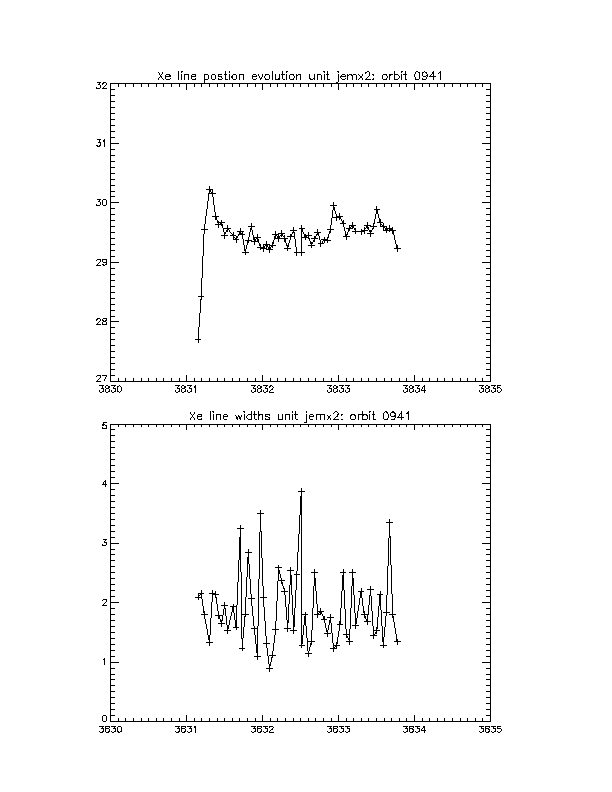 Xe line postion evolution unit jemx2: orbit 0941

32
31
30
29
28
27
3830
3831
3832
3833
3834
3835

Xe line widths unit jemx2: orbit 0941

5
4
3
2
1
0
3830
3831
3832
3833
3834
3835